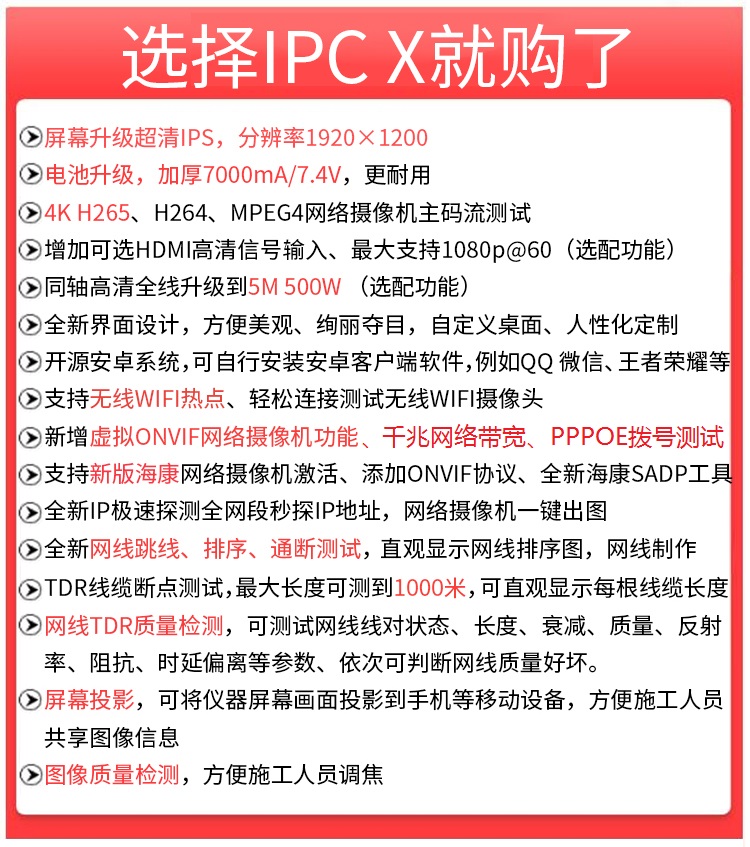 选择IPC X就购了

屏幕升级超清IPS，分辨率1920×1200

电池升级，加厚7000mA/7.4V，更耐用

4K H265、H264、MPEG4网络摄像机主码流测试

增加可选HDMI高清信号输入、最大支持1080p@60（选配功能）

同轴高清全线升级到5M 500W （选配功能）

全新界面设计，方便美观、绚丽夺目，自定义桌面、人性化定制

开源安卓系统，可自行安装安卓客户端软件，例如QQ 微信、王者荣耀等

支持无线WIFI热点、轻松连接测试无线WIFI摄像头

新增虚拟ONVIF网络摄像机功能、千兆网络带宽、PPPOE拨号测试

支持新版海康网络摄像机激活、添加ONVIF协议、全新海康SADP工具

全新IP极速探测全网段秒探IP地址，网络摄像机一键出图

全新网线跳线、排序、通断测试，直观显示网线排序图，网线制作

TDR线缆断点测试，最大长度可测到1000米，可直观显示每根线缆长度

网线TDR质量检测，可测试网线线对状态、长度、衰减、质量、反射率、阻抗、时延偏离等参数、依次可判断网线质量好坏。

屏幕投影，可将仪器屏幕画面投影到手机等移动设备，方便施工人员共享图像信息

图像质量检测，方便施工人员调焦